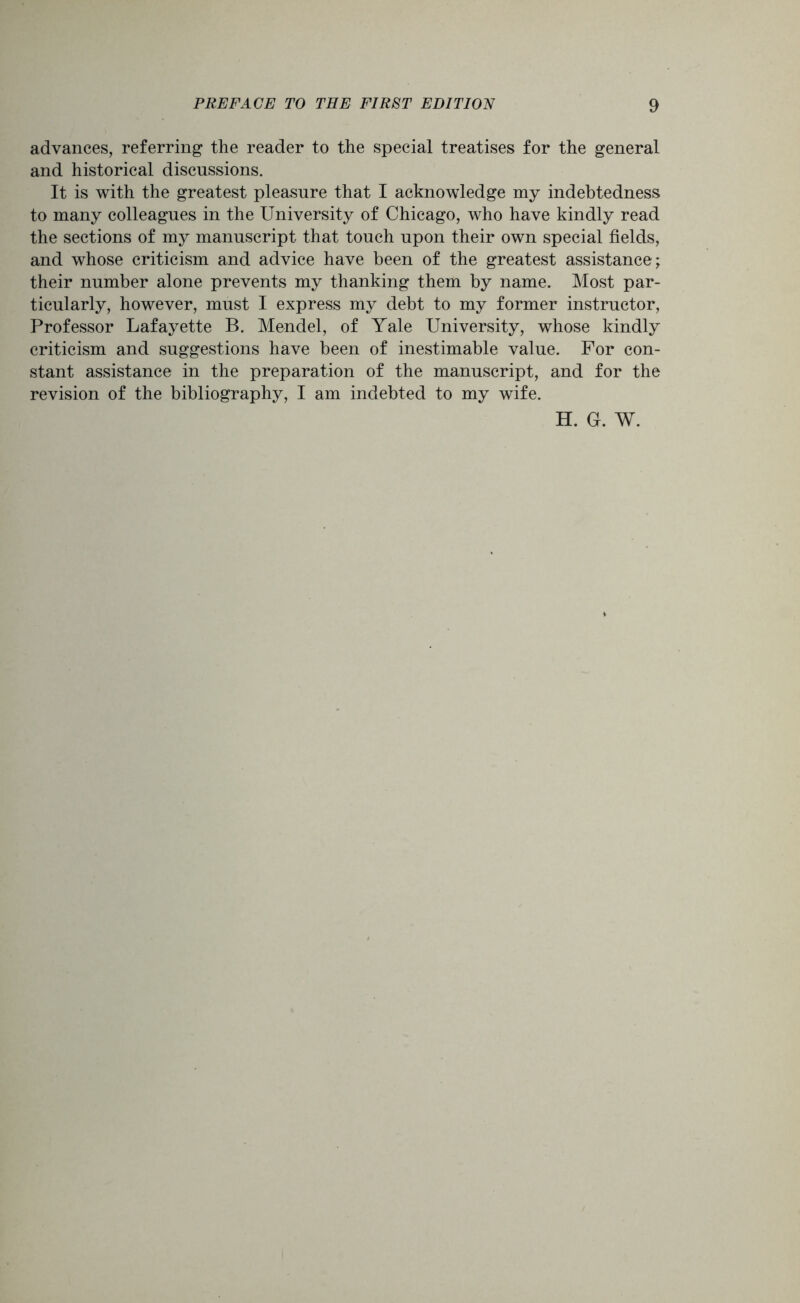 PREFACE TO THE FIRST EDITION 9

advances, referring the reader to the special treatises for the general and historical discussions.

It is with the greatest pleasure that I acknowledge my indebtedness to many colleagues in the University of Chicago, who have kindly read the sections of my manuscript that touch upon their own special fields, and whose criticism and advice have been of the greatest assistance; their number alone prevents my thanking them by name. Most particularly, however, must I express my debt to my former instructor, Professor Lafayette B. Mendel, of Yale University, whose kindly criticism and suggestions have been of inestimable value. For constant assistance in the preparation of the manuscript, and for the revision of the bibliography, I am indebted to my wife.

H. G. W.